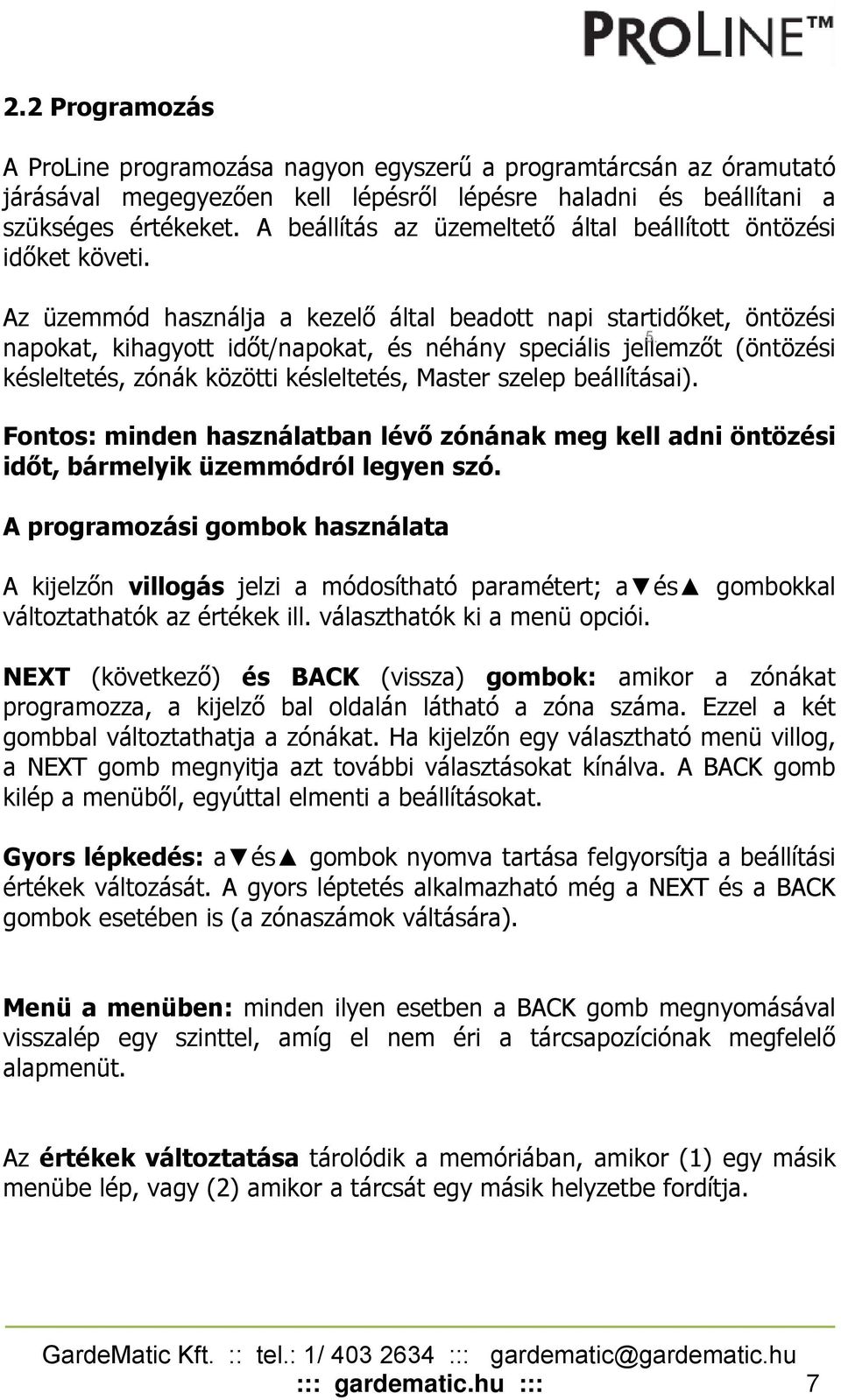 PROLINE™

2.2 Programozás

A ProLine programozása nagyon egyszerű a programtárcsán az óramutató járásával megegyezően kell lépésről lépésre haladni és beállítani a szükséges értékeket. A beállítás az üzemeltető által beállított öntözési időket követi.

Az üzemmód használja a kezelő által beadott napi startidőket, öntözési napokat, kihagyott időt/napokat, és néhány speciális jellemzőt (öntözési késleltetés, zónák közötti késleltetés, Master szelep beállításai).

Fontos: minden használatban lévő zónának meg kell adni öntözési időt, bármelyik üzemmódról legyen szó.

A programozási gombok használata

A kijelzőn villogás jelzi a módosítható paramétert; a▼és▲ gombokkal változtathatók az értékek ill. választhatók ki a menü opciói.

NEXT (következő) és BACK (vissza) gombok: amikor a zónákat programozza, a kijelző bal oldalán látható a zóna száma. Ezzel a két gombbal változtathatja a zónákat. Ha kijelzőn egy választható menü villog, a NEXT gomb megnyitja azt további választásokat kínálva. A BACK gomb kilép a menüből, egyúttal elmenti a beállításokat.

Gyors lépkedés: a▼és▲ gombok nyomva tartása felgyorsítja a beállítási értékek változását. A gyors léptetés alkalmazható még a NEXT és a BACK gombok esetében is (a zónaszámok váltására).

Menü a menüben: minden ilyen esetben a BACK gomb megnyomásával visszalép egy szinttel, amíg el nem éri a tárcsapozíciónak megfelelő alapmenüt.

Az értékek változtatása tárolódik a memóriában, amikor (1) egy másik menübe lép, vagy (2) amikor a tárcsát egy másik helyzetbe fordítja.

GardeMatic Kft. :: tel.: 1/ 403 2634 ::: gardematic@gardematic.hu
::: gardematic.hu ::: 7